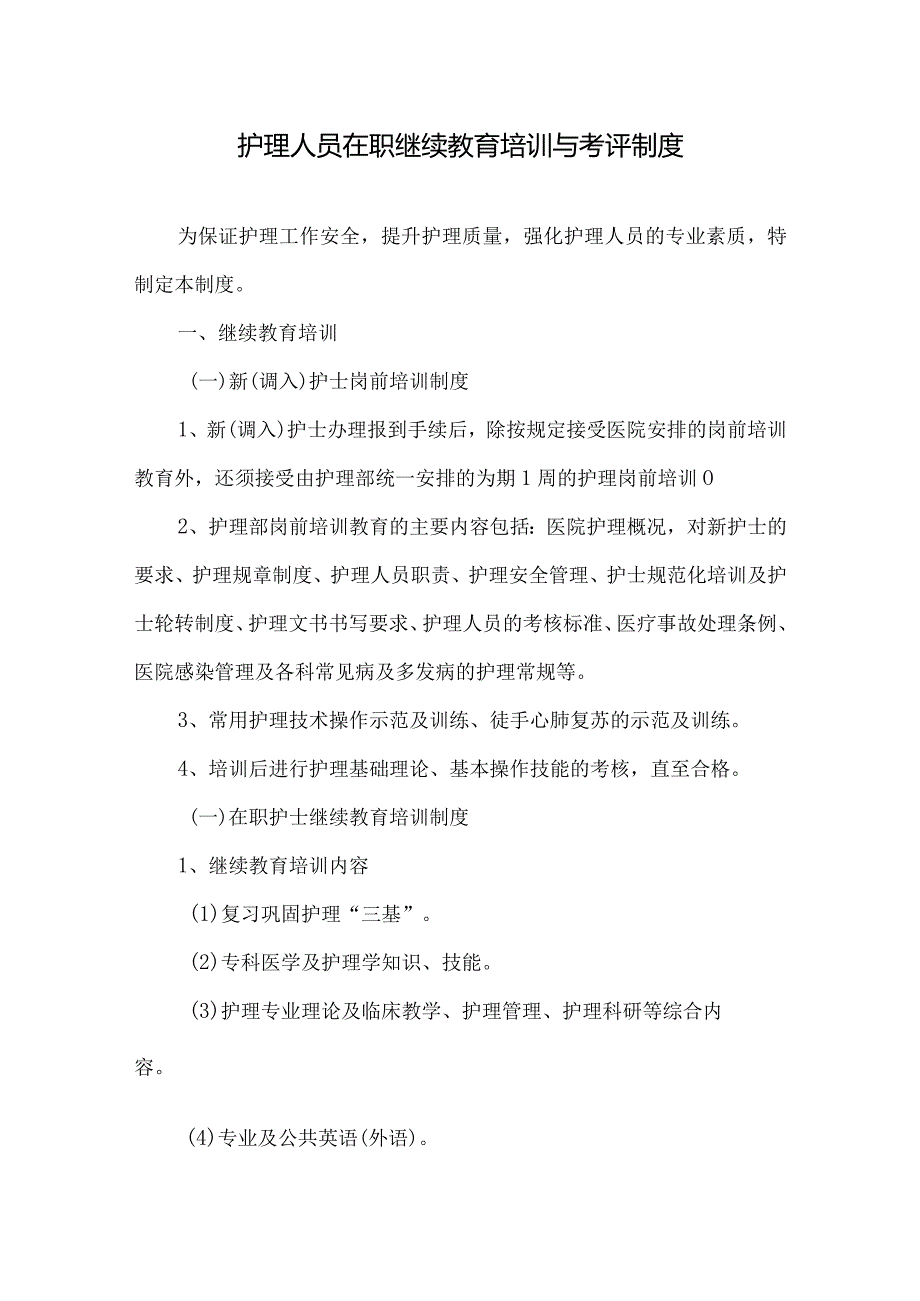 护理人员在职继续教育培训与考评制度

为保证护理工作安全，提升护理质量，强化护理人员的专业素质，特制定本制度。

一、继续教育培训

(一)新(调入)护士岗前培训制度

1、新(调入)护士办理报到手续后，除按规定接受医院安排的岗前培训教育外，还须接受由护理部统一安排的为期1周的护理岗前培训0

2、护理部岗前培训教育的主要内容包括：医院护理概况，对新护士的要求、护理规章制度、护理人员职责、护理安全管理、护士规范化培训及护士轮转制度、护理文书书写要求、护理人员的考核标准、医疗事故处理条例、医院感染管理及各科常见病及多发病的护理常规等。

3、常用护理技术操作示范及训练、徒手心肺复苏的示范及训练。

4、培训后进行护理基础理论、基本操作技能的考核，直至合格。

(一)在职护士继续教育培训制度

1、继续教育培训内容

(1)复习巩固护理“三基”。

(2)专科医学及护理学知识、技能。

(3)护理专业理论及临床教学、护理管理、护理科研等综合内容。

(4)专业及公共英语(外语)。